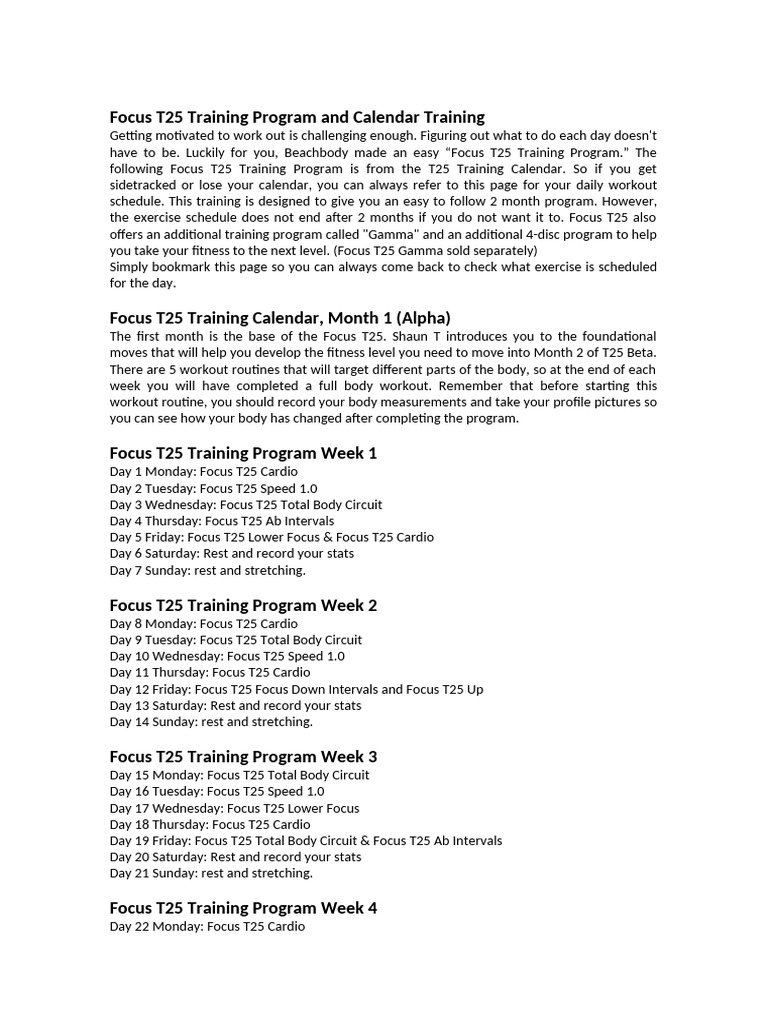 Focus T25 Training Program and Calendar Training
Getting motivated to work out is challenging enough. Figuring out what to do each day doesn't have to be. Luckily for you, Beachbody made an easy "Focus T25 Training Program." The following Focus T25 Training Program is from the T25 Training Calendar. So if you get sidetracked or lose your calendar, you can always refer to this page for your daily workout schedule. This training is designed to give you an easy to follow 2 month program. However, the exercise schedule does not end after 2 months if you do not want it to. Focus T25 also offers an additional training program called "Gamma" and an additional 4-disc program to help you take your fitness to the next level. (Focus T25 Gamma sold separately)
Simply bookmark this page so you can always come back to check what exercise is scheduled for the day.

Focus T25 Training Calendar, Month 1 (Alpha)
The first month is the base of the Focus T25. Shaun T introduces you to the foundational moves that will help you develop the fitness level you need to move into Month 2 of T25 Beta. There are 5 workout routines that will target different parts of the body, so at the end of each week you will have completed a full body workout. Remember that before starting this workout routine, you should record your body measurements and take your profile pictures so you can see how your body has changed after completing the program.

Focus T25 Training Program Week 1
Day 1 Monday: Focus T25 Cardio
Day 2 Tuesday: Focus T25 Speed 1.0
Day 3 Wednesday: Focus T25 Total Body Circuit
Day 4 Thursday: Focus T25 Ab Intervals
Day 5 Friday: Focus T25 Lower Focus & Focus T25 Cardio
Day 6 Saturday: Rest and record your stats
Day 7 Sunday: rest and stretching.

Focus T25 Training Program Week 2
Day 8 Monday: Focus T25 Cardio
Day 9 Tuesday: Focus T25 Total Body Circuit
Day 10 Wednesday: Focus T25 Speed 1.0
Day 11 Thursday: Focus T25 Cardio
Day 12 Friday: Focus T25 Focus Down Intervals and Focus T25 Up
Day 13 Saturday: Rest and record your stats
Day 14 Sunday: rest and stretching.

Focus T25 Training Program Week 3
Day 15 Monday: Focus T25 Total Body Circuit
Day 16 Tuesday: Focus T25 Speed 1.0
Day 17 Wednesday: Focus T25 Lower Focus
Day 18 Thursday: Focus T25 Cardio
Day 19 Friday: Focus T25 Total Body Circuit & Focus T25 Ab Intervals
Day 20 Saturday: Rest and record your stats
Day 21 Sunday: rest and stretching.

Focus T25 Training Program Week 4
Day 22 Monday: Focus T25 Cardio